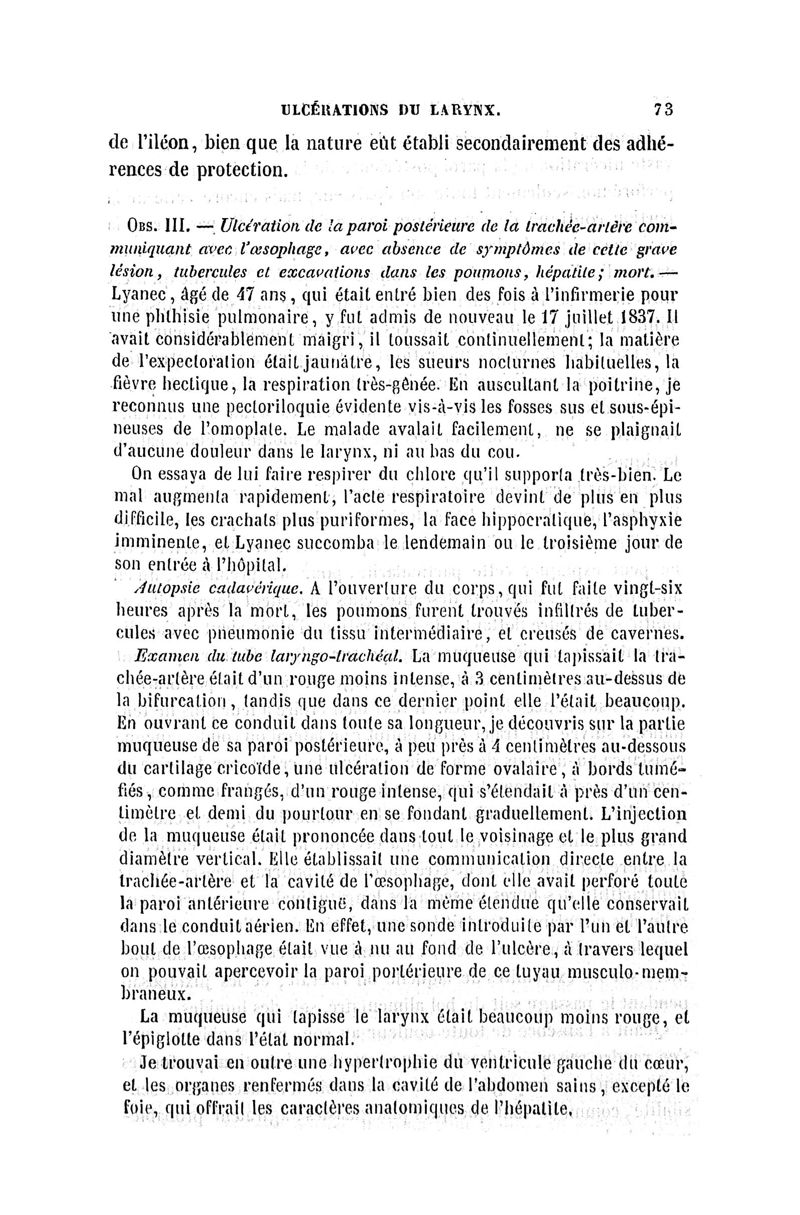 ULCÉRATIONS DU LARYNX. 73

de l'iléon, bien que la nature eût établi secondairement des adhérences de protection.

Obs. III. — Ulcération de la paroi postérieure de la trachée-artère communiquant avec l'œsophage, avec absence de symptômes de cette grave lésion, tubercules et excavations dans les poumons, hépatite; mort. — Lyanec, âgé de 47 ans, qui était entré bien des fois à l'infirmerie pour une phthisie pulmonaire, y fut admis de nouveau le 17 juillet 1837. Il avait considérablement maigri, il toussait continuellement; la matière de l'expectoration était jaunâtre, les sueurs nocturnes habituelles, la fièvre hectique, la respiration très-gênée. En auscultant la poitrine, je reconnus une pectoriloquie évidente vis-à-vis les fosses sus et sous-épineuses de l'omoplate. Le malade avalait facilement, ne se plaignait d'aucune douleur dans le larynx, ni au bas du cou.

On essaya de lui faire respirer du chlore qu'il supporta très-bien. Le mal augmenta rapidement, l'acte respiratoire devint de plus en plus difficile, les crachats plus puriformes, la face hippocratique, l'asphyxie imminente, et Lyanec succomba le lendemain ou le troisième jour de son entrée à l'hôpital.

Autopsie cadavérique. A l'ouverture du corps, qui fut faite vingt-six heures après la mort, les poumons furent trouvés infiltrés de tubercules avec pneumonie du tissu intermédiaire, et creusés de cavernes.

Examen du tube laryngo-trachéal. La muqueuse qui tapissait la trachée-artère était d'un rouge moins intense, à 3 centimètres au-dessus de la bifurcation, tandis que dans ce dernier point elle l'était beaucoup. En ouvrant ce conduit dans toute sa longueur, je découvris sur la partie muqueuse de sa paroi postérieure, à peu près à 4 centimètres au-dessous du cartilage cricoïde, une ulcération de forme ovalaire, à bords tuméfiés, comme frangés, d'un rouge intense, qui s'étendait à près d'un centimètre et demi du pourtour en se fondant graduellement. L'injection de la muqueuse était prononcée dans tout le voisinage et le plus grand diamètre vertical. Elle établissait une communication directe entre la trachée-artère et la cavité de l'œsophage, dont elle avait perforé toute la paroi antérieure contiguë, dans la même étendue qu'elle conservait dans le conduit aérien. En effet, une sonde introduite par l'un et l'autre bout de l'œsophage était vue à nu au fond de l'ulcère, à travers lequel on pouvait apercevoir la paroi portérieure de ce tuyau musculo-membraneux.

La muqueuse qui tapisse le larynx était beaucoup moins rouge, et l'épiglotte dans l'état normal.

Je trouvai en outre une hypertrophie du ventricule gauche du cœur, et les organes renfermés dans la cavité de l'abdomen sains, excepté le foie, qui offrait les caractères anatomiques de l'hépatite.